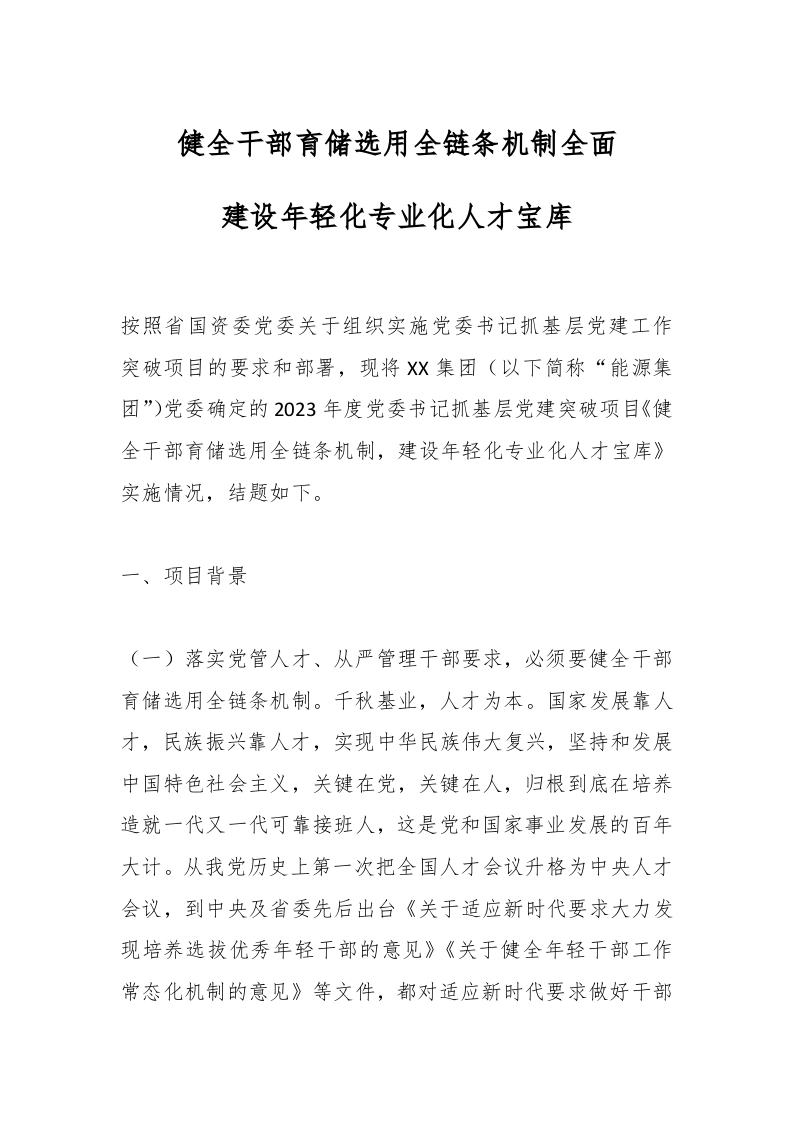 健全干部育储选用全链条机制全面

建设年轻化专业化人才宝库

按照省国资委党委关于组织实施党委书记抓基层党建工作突破项目的要求和部署，现将XX集团（以下简称“能源集团”)党委确定的2023年度党委书记抓基层党建突破项目《健全干部育储选用全链条机制，建设年轻化专业化人才宝库》实施情况，结题如下。

一、项目背景

（一）落实党管人才、从严管理干部要求，必须要健全干部育储选用全链条机制。千秋基业，人才为本。国家发展靠人才，民族振兴靠人才，实现中华民族伟大复兴，坚持和发展中国特色社会主义，关键在党，关键在人，归根到底在培养造就一代又一代可靠接班人，这是党和国家事业发展的百年大计。从我党历史上第一次把全国人才会议升格为中央人才会议，到中央及省委先后出台《关于适应新时代要求大力发现培养选拔优秀年轻干部的意见》《关于健全年轻干部工作常态化机制的意见》等文件，都对适应新时代要求做好干部